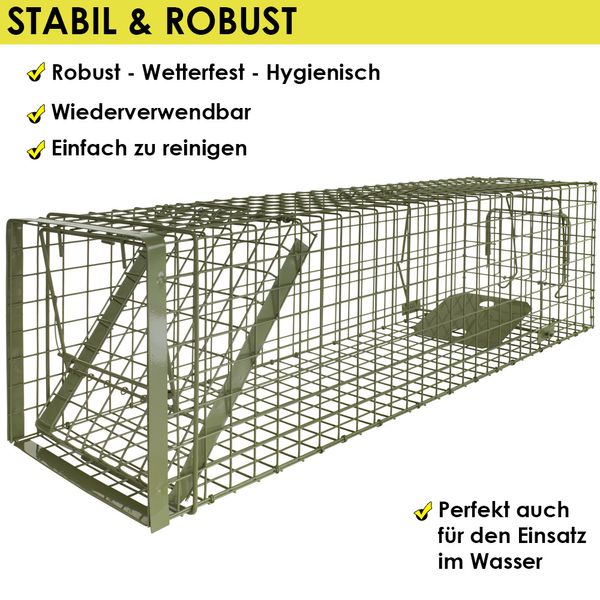 STABIL & ROBUST

✓ Robust - Wetterfest - Hygienisch

✓ Wiederverwendbar

✓ Einfach zu reinigen

✓ Perfekt auch für den Einsatz im Wasser